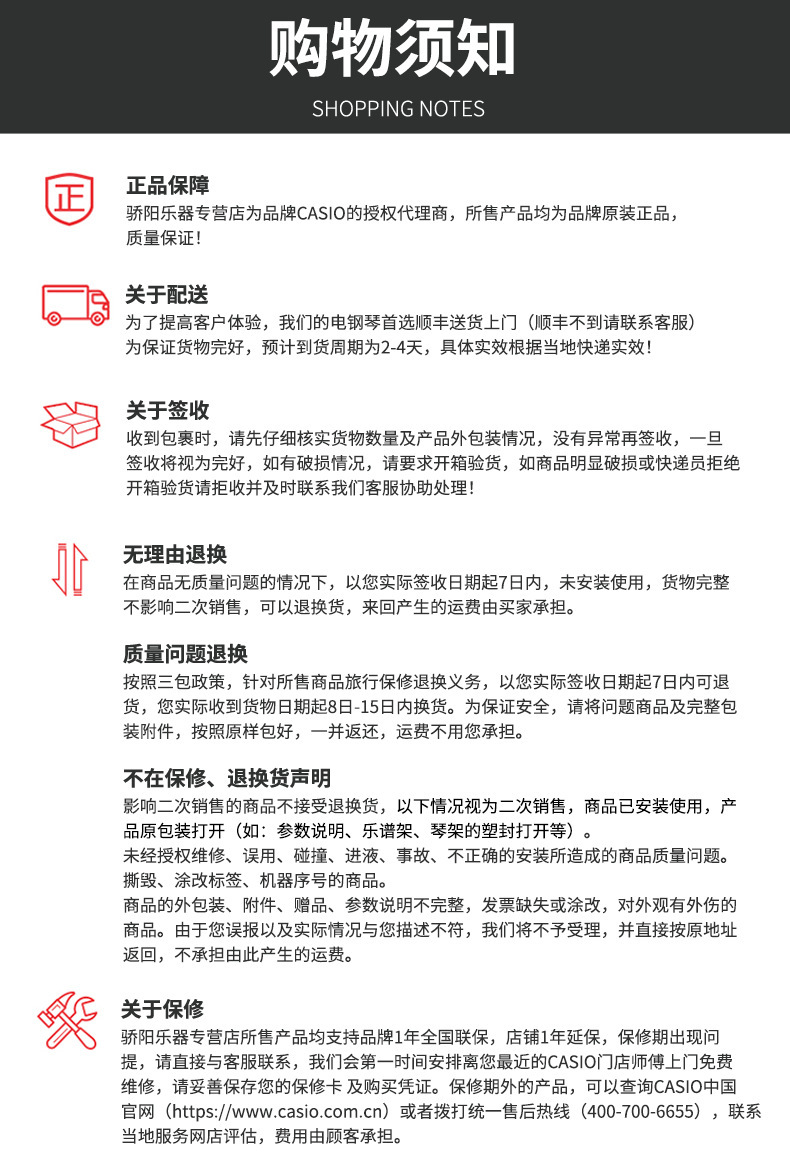 购物须知
SHOPPING NOTES

正

正品保障
骄阳乐器专营店为品牌CASIO的授权代理商，所售产品均为品牌原装正品，质量保证！

关于配送
为了提高客户体验，我们的电钢琴首选顺丰送货上门（顺丰不到请联系客服）
为保证货物完好，预计到货周期为2-4天，具体实效根据当地快递实效！

关于签收
收到包裹时，请先仔细核实货物数量及产品外包装情况，没有异常再签收，一旦签收将视为完好，如有破损情况，请要求开箱验货，如商品明显破损或快递员拒绝开箱验货请拒收并及时联系我们客服协助处理！

无理由退换
在商品无质量问题的情况下，以您实际签收日期起7日内，未安装使用，货物完整不影响二次销售，可以退换货，来回产生的运费由买家承担。

质量问题退换
按照三包政策，针对所售商品旅行保修退换义务，以您实际签收日期起7日内可退货，您实际收到货物日期起8日-15日内换货。为保证安全，请将问题商品及完整包装附件，按照原样包好，一并返还，运费不用您承担。

不在保修、退换货声明
影响二次销售的商品不接受退换货，以下情况视为二次销售，商品已安装使用，产品原包装打开（如：参数说明、乐谱架、琴架的塑封打开等）。
未经授权维修、误用、碰撞、进液、事故、不正确的安装所造成的商品质量问题。
撕毁、涂改标签、机器序号的商品。
商品的外包装、附件、赠品、参数说明不完整，发票缺失或涂改，对外观有外伤的商品。由于您误报以及实际情况与您描述不符，我们将不予受理，并直接按原地址返回，不承担由此产生的运费。

关于保修
骄阳乐器专营店所售产品均支持品牌1年全国联保，店铺1年延保，保修期出现问提，请直接与客服联系，我们会第一时间安排离您最近的CASIO门店师傅上门免费维修，请妥善保存您的保修卡 及购买凭证。保修期外的产品，可以查询CASIO中国官网（https://www.casio.com.cn）或者拨打统一售后热线（400-700-6655），联系当地服务网店评估，费用由顾客承担。